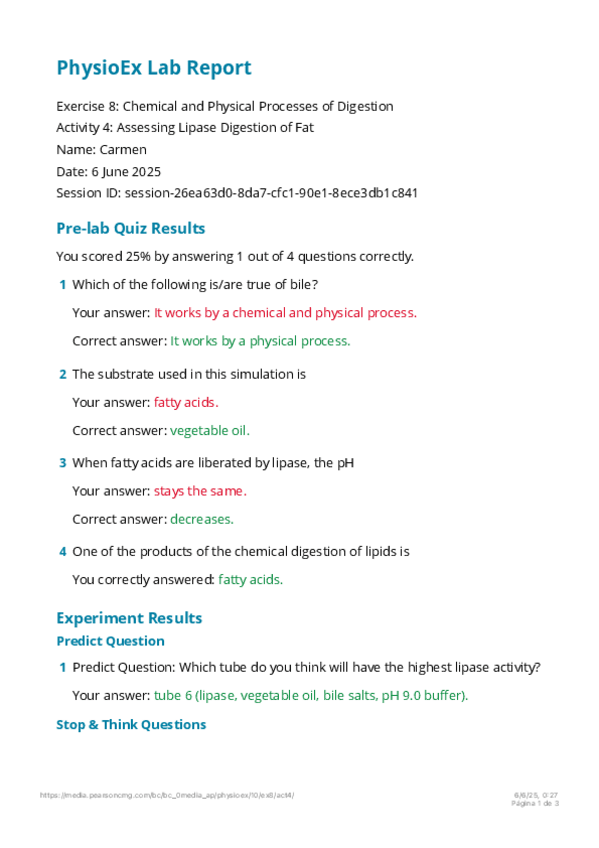 PhysioEx Lab Report

Exercise 8: Chemical and Physical Processes of Digestion
Activity 4: Assessing Lipase Digestion of Fat
Name: Carmen
Date: 6 June 2025
Session ID: session-26ea63d0-8da7-cfc1-90e1-8ece3db1c841

Pre-lab Quiz Results

You scored 25% by answering 1 out of 4 questions correctly.

1 Which of the following is/are true of bile?

Your answer: It works by a chemical and physical process.

Correct answer: It works by a physical process.

2 The substrate used in this simulation is

Your answer: fatty acids.

Correct answer: vegetable oil.

3 When fatty acids are liberated by lipase, the pH

Your answer: stays the same.

Correct answer: decreases.

4 One of the products of the chemical digestion of lipids is

You correctly answered: fatty acids.

Experiment Results

Predict Question

1 Predict Question: Which tube do you think will have the highest lipase activity?

Your answer: tube 6 (lipase, vegetable oil, bile salts, pH 9.0 buffer).

Stop & Think Questions

https://media.pearsoncmg.com/bc/bc_0media_ap/physioex/10/ex8/act4/

6/6/25, 0:27
Página 1 de 3